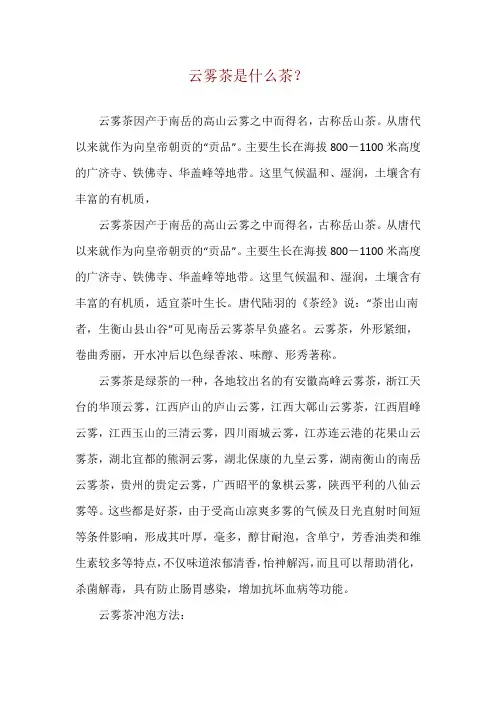 云雾茶是什么茶?

云雾茶因产于南岳的高山云雾之中而得名，古称岳山茶。从唐代以来就作为向皇帝朝贡的“贡品”。主要生长在海拔 800－1100 米高度的广济寺、铁佛寺、华盖峰等地带。这里气候温和、湿润，土壤含有丰富的有机质，

云雾茶因产于南岳的高山云雾之中而得名，古称岳山茶。从唐代以来就作为向皇帝朝贡的“贡品”。主要生长在海拔 800－1100 米高度的广济寺、铁佛寺、华盖峰等地带。这里气候温和、湿润，土壤含有丰富的有机质，适宜茶叶生长。唐代陆羽的《茶经》说：“茶出山南者，生衡山县山谷”可见南岳云雾茶早负盛名。云雾茶，外形紧细，卷曲秀丽，开水冲后以色绿香浓、味醇、形秀著称。

云雾茶是绿茶的一种，各地较出名的有安徽高峰云雾茶，浙江天台的华顶云雾，江西庐山的庐山云雾，江西大鄣山云雾茶，江西眉峰云雾，江西玉山的三清云雾，四川雨城云雾，江苏连云港的花果山云雾茶，湖北宜都的熊洞云雾，湖北保康的九皇云雾，湖南衡山的南岳云雾茶，贵州的贵定云雾，广西昭平的象棋云雾，陕西平利的八仙云雾等。这些都是好茶，由于受高山凉爽多雾的气候及日光直射时间短等条件影响，形成其叶厚，毫多，醇甘耐泡，含单宁，芳香油类和维生素较多等特点，不仅味道浓郁清香，怡神解泻，而且可以帮助消化，杀菌解毒，具有防止肠胃感染，增加抗坏血病等功能。

云雾茶冲泡方法: